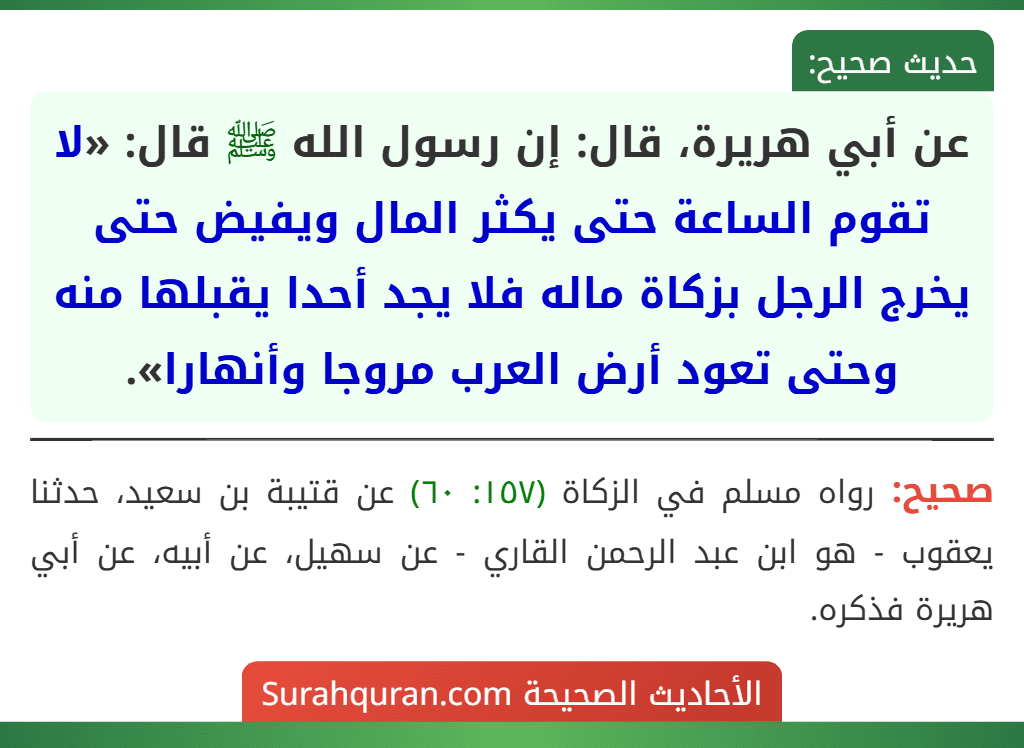 حديث صحيح:

عن أبي هريرة، قال: إن رسول الله ﷺ قال: «لا تقوم الساعة حتى يكثر المال ويفيض حتى يخرج الرجل بزكاة ماله فلا يجد أحدا يقبلها منه وحتى تعود أرض العرب مروجا وأنهارا».

صحيح: رواه مسلم في الزكاة (١٥٧: ٦٠) عن قتيبة بن سعيد، حدثنا يعقوب - هو ابن عبد الرحمن القاري - عن سهيل، عن أبيه، عن أبي هريرة فذكره.

الأحاديث الصحيحة Surahquran.com